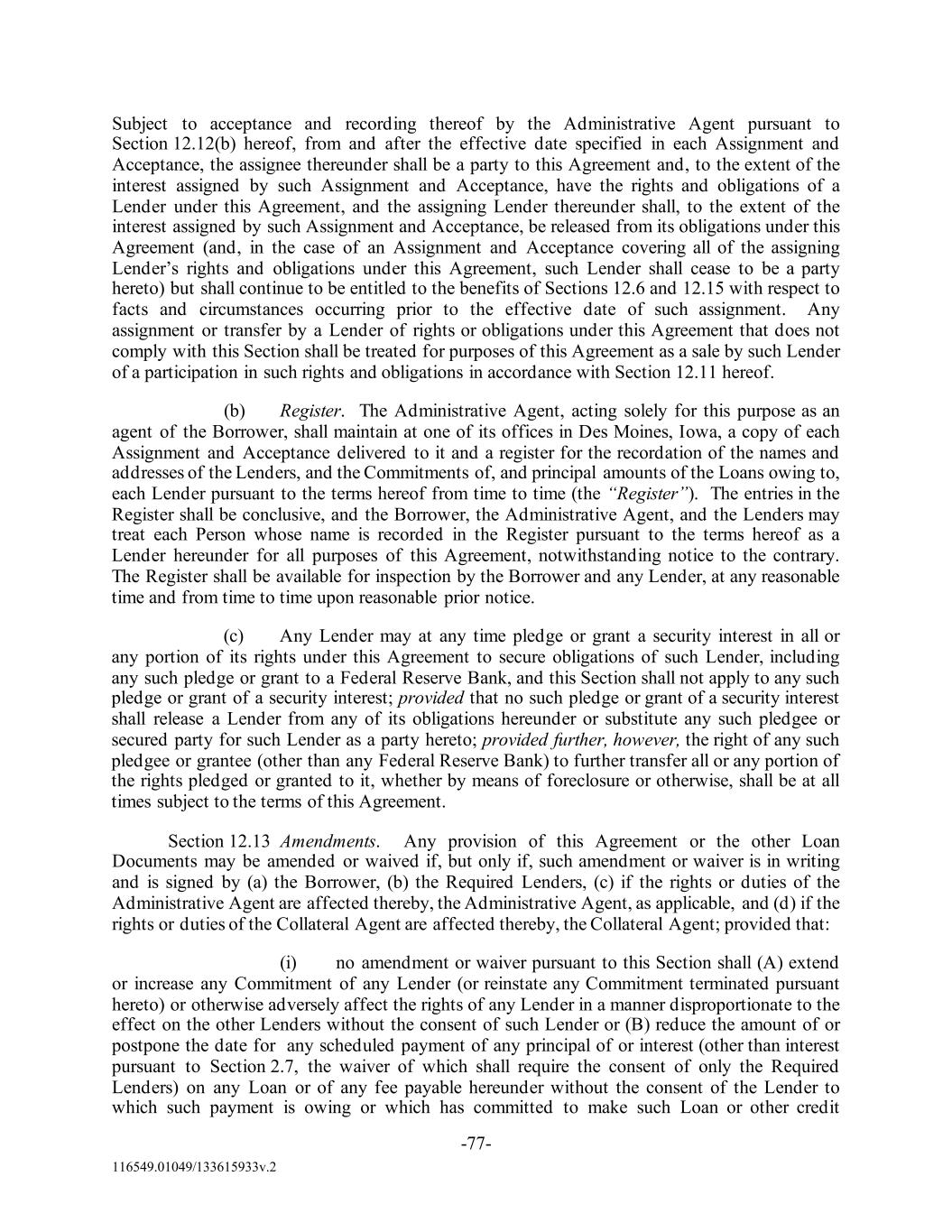 Subject to acceptance and recording thereof by the Administrative Agent pursuant to Section 12.12(b) hereof, from and after the effective date specified in each Assignment and Acceptance, the assignee thereunder shall be a party to this Agreement and, to the extent of the interest assigned by such Assignment and Acceptance, have the rights and obligations of a Lender under this Agreement, and the assigning Lender thereunder shall, to the extent of the interest assigned by such Assignment and Acceptance, be released from its obligations under this Agreement (and, in the case of an Assignment and Acceptance covering all of the assigning Lender's rights and obligations under this Agreement, such Lender shall cease to be a party hereto) but shall continue to be entitled to the benefits of Sections 12.6 and 12.15 with respect to facts and circumstances occurring prior to the effective date of such assignment. Any assignment or transfer by a Lender of rights or obligations under this Agreement that does not comply with this Section shall be treated for purposes of this Agreement as a sale by such Lender of a participation in such rights and obligations in accordance with Section 12.11 hereof.

(b) Register. The Administrative Agent, acting solely for this purpose as an agent of the Borrower, shall maintain at one of its offices in Des Moines, Iowa, a copy of each Assignment and Acceptance delivered to it and a register for the recordation of the names and addresses of the Lenders, and the Commitments of, and principal amounts of the Loans owing to, each Lender pursuant to the terms hereof from time to time (the "Register"). The entries in the Register shall be conclusive, and the Borrower, the Administrative Agent, and the Lenders may treat each Person whose name is recorded in the Register pursuant to the terms hereof as a Lender hereunder for all purposes of this Agreement, notwithstanding notice to the contrary. The Register shall be available for inspection by the Borrower and any Lender, at any reasonable time and from time to time upon reasonable prior notice.

(c) Any Lender may at any time pledge or grant a security interest in all or any portion of its rights under this Agreement to secure obligations of such Lender, including any such pledge or grant to a Federal Reserve Bank, and this Section shall not apply to any such pledge or grant of a security interest; provided that no such pledge or grant of a security interest shall release a Lender from any of its obligations hereunder or substitute any such pledgee or secured party for such Lender as a party hereto; provided further, however, the right of any such pledgee or grantee (other than any Federal Reserve Bank) to further transfer all or any portion of the rights pledged or granted to it, whether by means of foreclosure or otherwise, shall be at all times subject to the terms of this Agreement.

Section 12.13 Amendments. Any provision of this Agreement or the other Loan Documents may be amended or waived if, but only if, such amendment or waiver is in writing and is signed by (a) the Borrower, (b) the Required Lenders, (c) if the rights or duties of the Administrative Agent are affected thereby, the Administrative Agent, as applicable, and (d) if the rights or duties of the Collateral Agent are affected thereby, the Collateral Agent; provided that:

(i) no amendment or waiver pursuant to this Section shall (A) extend or increase any Commitment of any Lender (or reinstate any Commitment terminated pursuant hereto) or otherwise adversely affect the rights of any Lender in a manner disproportionate to the effect on the other Lenders without the consent of such Lender or (B) reduce the amount of or postpone the date for any scheduled payment of any principal of or interest (other than interest pursuant to Section 2.7, the waiver of which shall require the consent of only the Required Lenders) on any Loan or of any fee payable hereunder without the consent of the Lender to which such payment is owing or which has committed to make such Loan or other credit

-77-

116549.01049/133615933v.2